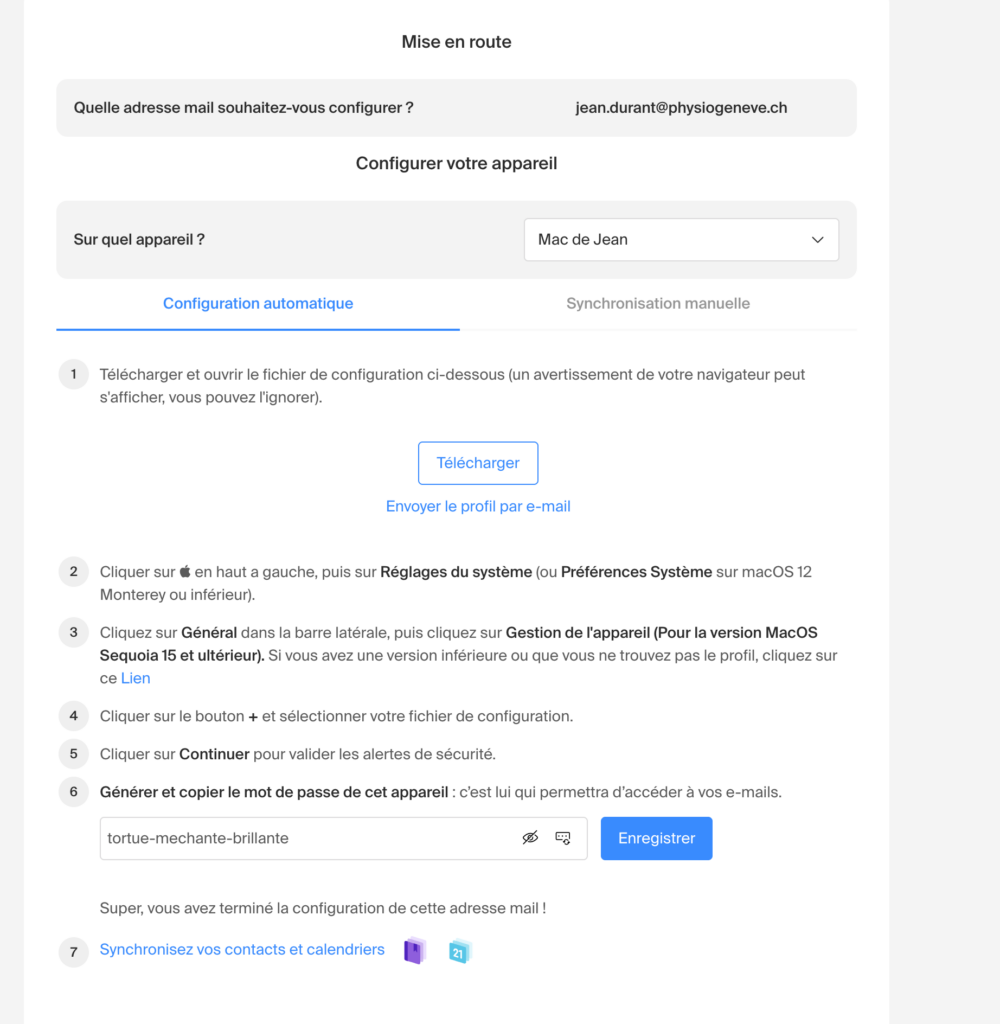 Mise en route

Quelle adresse mail souhaitez-vous configurer ? jean.durant@physiogeneve.ch

Configurer votre appareil

Sur quel appareil ? Mac de Jean

Configuration automatique

Synchronisation manuelle

1 Télécharger et ouvrir le fichier de configuration ci-dessous (un avertissement de votre navigateur peut s'afficher, vous pouvez l'ignorer).

Télécharger

Envoyer le profil par e-mail

2 Cliquer sur  en haut a gauche, puis sur Réglages du système (ou Préférences Système sur macOS 12 Monterey ou inférieur).

3 Cliquez sur Général dans la barre latérale, puis cliquez sur Gestion de l'appareil (Pour la version MacOS Sequoia 15 et ultérieur). Si vous avez une version inférieure ou que vous ne trouvez pas le profil, cliquez sur ce Lien

4 Cliquer sur le bouton + et sélectionner votre fichier de configuration.

5 Cliquer sur Continuer pour valider les alertes de sécurité.

6 Générer et copier le mot de passe de cet appareil : c'est lui qui permettra d'accéder à vos e-mails.

tortue-mechante-brillante

Enregistrer

Super, vous avez terminé la configuration de cette adresse mail !

7 Synchronisez vos contacts et calendriers

21